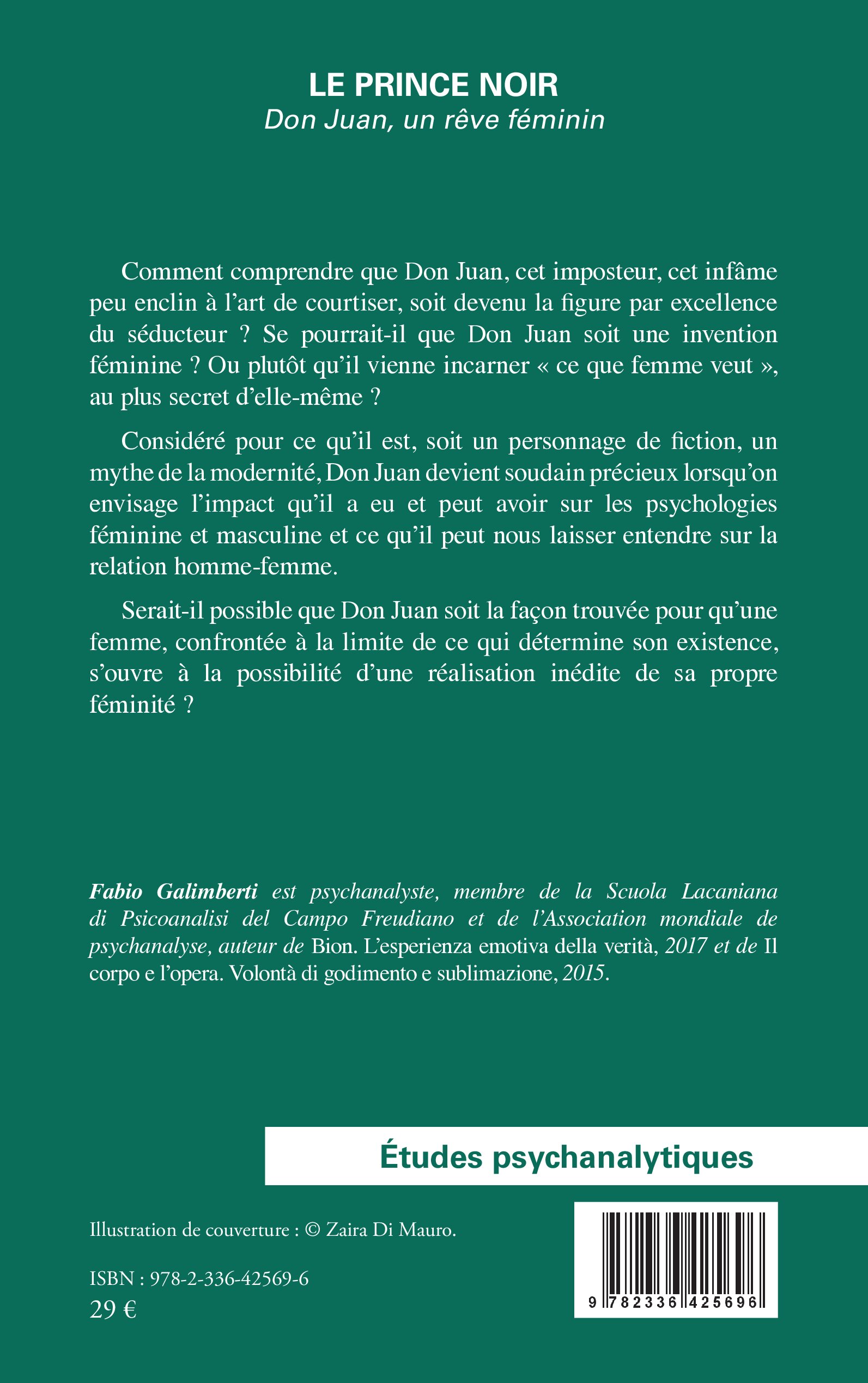 LE PRINCE NOIR
Don Juan, un rêve féminin

Comment comprendre que Don Juan, cet imposteur, cet infâme peu enclin à l'art de courtiser, soit devenu la figure par excellence du séducteur ? Se pourrait-il que Don Juan soit une invention féminine ? Ou plutôt qu'il vienne incarner « ce que femme veut », au plus secret d'elle-même ?

Considéré pour ce qu'il est, soit un personnage de fiction, un mythe de la modernité, Don Juan devient soudain précieux lorsqu'on envisage l'impact qu'il a eu et peut avoir sur les psychologies féminine et masculine et ce qu'il peut nous laisser entendre sur la relation homme-femme.

Serait-il possible que Don Juan soit la façon trouvée pour qu'une femme, confrontée à la limite de ce qui détermine son existence, s'ouvre à la possibilité d'une réalisation inédite de sa propre féminité ?

Fabio Galimberti est psychanalyste, membre de la Scuola Lacaniana di Psicoanalisi del Campo Freudiano et de l'Association mondiale de psychanalyse, auteur de Bion. L'esperienza emotiva della verità, 2017 et de Il corpo e l'opera. Volontà di godimento e sublimazione, 2015.

Études psychanalytiques

Illustration de couverture : © Zaira Di Mauro.

ISBN : 978-2-336-42569-6
29 €

9 782336 425696